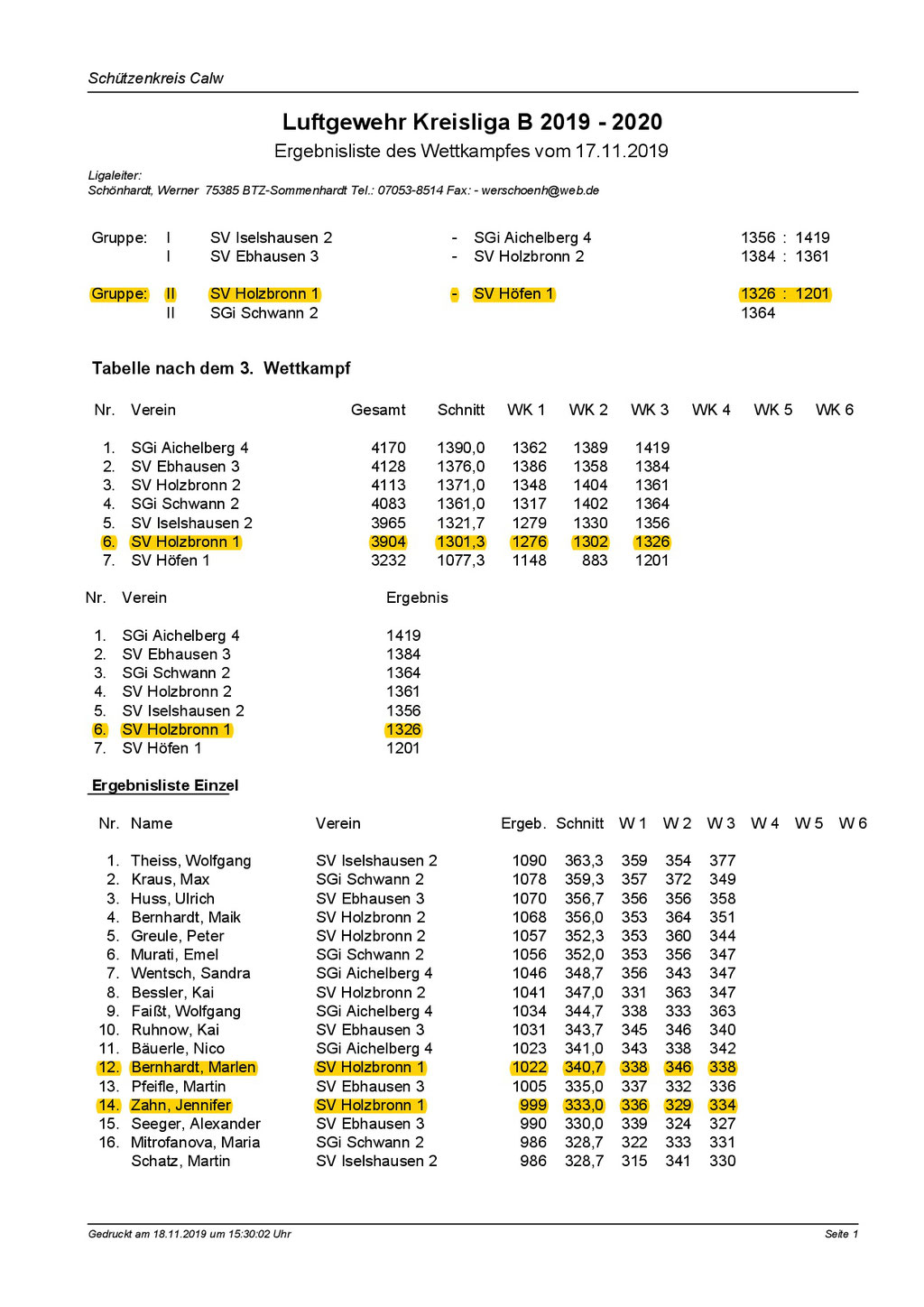 Schützenkreis Calw

Luftgewehr Kreisliga B 2019 - 2020

Ergebnisliste des Wettkampfes vom 17.11.2019

Ligaleiter:
Schönhardt, Werner 75385 BTZ-Sommenhardt Tel.: 07053-8514 Fax: - werschoenh@web.de

| Gruppe: | I | SV Iselshausen 2 | - | SGi Aichelberg 4 | 1356 : 1419 |
|---|---|---|---|---|---|
| | I | SV Ebhausen 3 | - | SV Holzbronn 2 | 1384 : 1361 |
| Gruppe: | II | SV Holzbronn 1 | - | SV Höfen 1 | 1326 : 1201 |
| | II | SGi Schwann 2 | | | 1364 |

Tabelle nach dem 3. Wettkampf

| Nr. | Verein | Gesamt | Schnitt | WK 1 | WK 2 | WK 3 | WK 4 | WK 5 | WK 6 |
|---|---|---|---|---|---|---|---|---|---|
| 1. | SGi Aichelberg 4 | 4170 | 1390,0 | 1362 | 1389 | 1419 | | | |
| 2. | SV Ebhausen 3 | 4128 | 1376,0 | 1386 | 1358 | 1384 | | | |
| 3. | SV Holzbronn 2 | 4113 | 1371,0 | 1348 | 1404 | 1361 | | | |
| 4. | SGi Schwann 2 | 4083 | 1361,0 | 1317 | 1402 | 1364 | | | |
| 5. | SV Iselshausen 2 | 3965 | 1321,7 | 1279 | 1330 | 1356 | | | |
| 6. | SV Holzbronn 1 | 3904 | 1301,3 | 1276 | 1302 | 1326 | | | |
| 7. | SV Höfen 1 | 3232 | 1077,3 | 1148 | 883 | 1201 | | | |

| Nr. | Verein | Ergebnis |
|---|---|---|
| 1. | SGi Aichelberg 4 | 1419 |
| 2. | SV Ebhausen 3 | 1384 |
| 3. | SGi Schwann 2 | 1364 |
| 4. | SV Holzbronn 2 | 1361 |
| 5. | SV Iselshausen 2 | 1356 |
| 6. | SV Holzbronn 1 | 1326 |
| 7. | SV Höfen 1 | 1201 |

Ergebnisliste Einzel

| Nr. | Name | Verein | Ergeb. | Schnitt | W 1 | W 2 | W 3 | W 4 | W 5 | W 6 |
|---|---|---|---|---|---|---|---|---|---|---|
| 1. | Theiss, Wolfgang | SV Iselshausen 2 | 1090 | 363,3 | 359 | 354 | 377 | | | |
| 2. | Kraus, Max | SGi Schwann 2 | 1078 | 359,3 | 357 | 372 | 349 | | | |
| 3. | Huss, Ulrich | SV Ebhausen 3 | 1070 | 356,7 | 356 | 356 | 358 | | | |
| 4. | Bernhardt, Maik | SV Holzbronn 2 | 1068 | 356,0 | 353 | 364 | 351 | | | |
| 5. | Greule, Peter | SV Holzbronn 2 | 1057 | 352,3 | 353 | 360 | 344 | | | |
| 6. | Murati, Emel | SGi Schwann 2 | 1056 | 352,0 | 353 | 356 | 347 | | | |
| 7. | Wentsch, Sandra | SGi Aichelberg 4 | 1046 | 348,7 | 356 | 343 | 347 | | | |
| 8. | Bessler, Kai | SV Holzbronn 2 | 1041 | 347,0 | 331 | 363 | 347 | | | |
| 9. | Faißt, Wolfgang | SGi Aichelberg 4 | 1034 | 344,7 | 338 | 333 | 363 | | | |
| 10. | Ruhnow, Kai | SV Ebhausen 3 | 1031 | 343,7 | 345 | 346 | 340 | | | |
| 11. | Bäuerle, Nico | SGi Aichelberg 4 | 1023 | 341,0 | 343 | 338 | 342 | | | |
| 12. | Bernhardt, Marlen | SV Holzbronn 1 | 1022 | 340,7 | 338 | 346 | 338 | | | |
| 13. | Pfeifle, Martin | SV Ebhausen 3 | 1005 | 335,0 | 337 | 332 | 336 | | | |
| 14. | Zahn, Jennifer | SV Holzbronn 1 | 999 | 333,0 | 336 | 329 | 334 | | | |
| 15. | Seeger, Alexander | SV Ebhausen 3 | 990 | 330,0 | 339 | 324 | 327 | | | |
| 16. | Mitrofanova, Maria | SGi Schwann 2 | 986 | 328,7 | 322 | 333 | 331 | | | |
| | Schatz, Martin | SV Iselshausen 2 | 986 | 328,7 | 315 | 341 | 330 | | | |

Gedruckt am 18.11.2019 um 15:30:02 Uhr

Seite 1